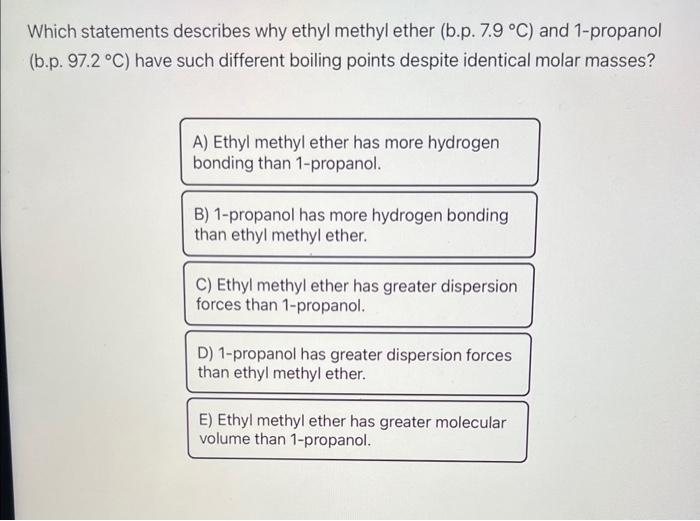 Which statements describes why ethyl methyl ether (b.p. 7.9 °C) and 1-propanol (b.p. 97.2 °C) have such different boiling points despite identical molar masses?

A) Ethyl methyl ether has more hydrogen bonding than 1-propanol.

B) 1-propanol has more hydrogen bonding than ethyl methyl ether.

C) Ethyl methyl ether has greater dispersion forces than 1-propanol.

D) 1-propanol has greater dispersion forces than ethyl methyl ether.

E) Ethyl methyl ether has greater molecular volume than 1-propanol.